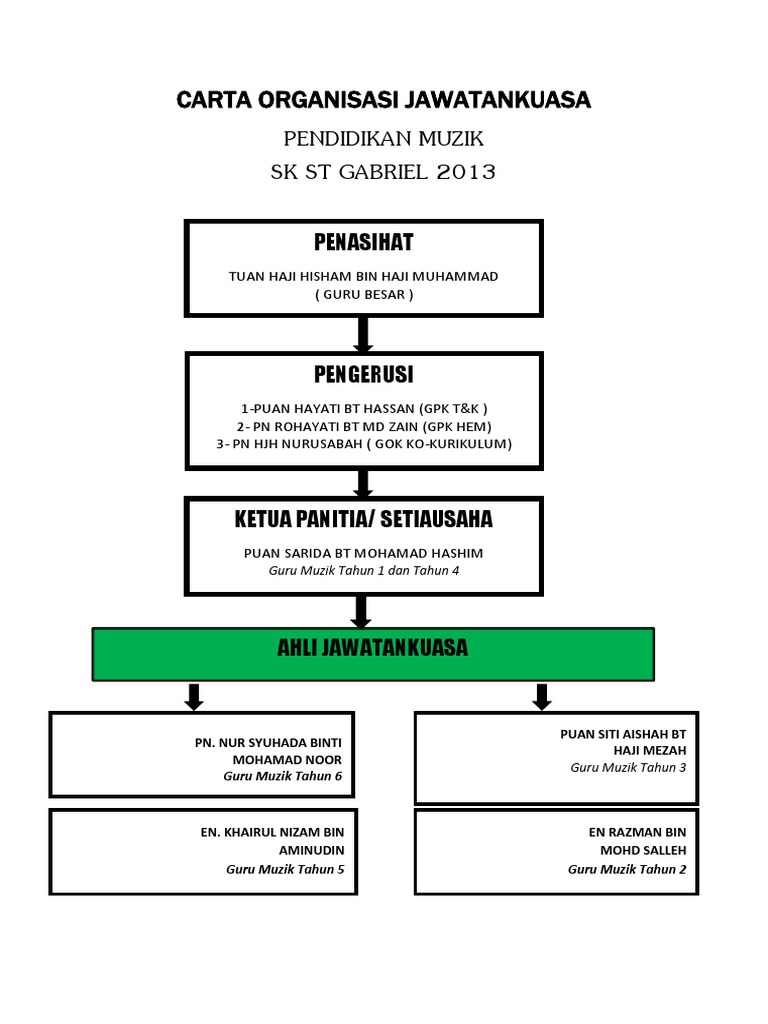 CARTA ORGANISASI JAWATANKUASA

PENDIDIKAN MUZIK

SK ST GABRIEL 2013

PENASIHAT

TUAN HAJI HISHAM BIN HAJI MUHAMMAD
( GURU BESAR )

PENGERUSI

1-PUAN HAYATI BT HASSAN (GPK T&K )
2- PN ROHAYATI BT MD ZAIN (GPK HEM)
3- PN HJH NURUSABAH ( GOK KO-KURIKULUM)

KETUA PANITIA/ SETIAUSAHA

PUAN SARIDA BT MOHAMAD HASHIM
Guru Muzik Tahun 1 dan Tahun 4

AHLI JAWATANKUASA

PN. NUR SYUHADA BINTI MOHAMAD NOOR
Guru Muzik Tahun 6

EN. KHAIRUL NIZAM BIN AMINUDIN
Guru Muzik Tahun 5

PUAN SITI AISHAH BT HAJI MEZAH
Guru Muzik Tahun 3

EN RAZMAN BIN MOHD SALLEH
Guru Muzik Tahun 2